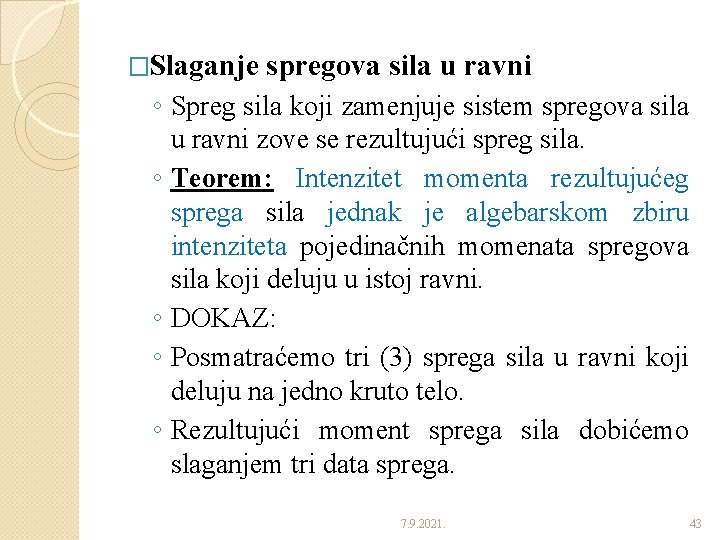 □Slaganje spregova sila u ravni

◦ Spreg sila koji zamenjuje sistem spregova sila u ravni zove se rezultujući spreg sila.

◦ Teorem: Intenzitet momenta rezultujućeg sprega sila jednak je algebarskom zbiru intenziteta pojedinačnih momenata spregova sila koji deluju u istoj ravni.

◦ DOKAZ:

◦ Posmatraćemo tri (3) sprega sila u ravni koji deluju na jedno kruto telo.

◦ Rezultujući moment sprega sila dobićemo slaganjem tri data sprega.

7.9.2021.

43